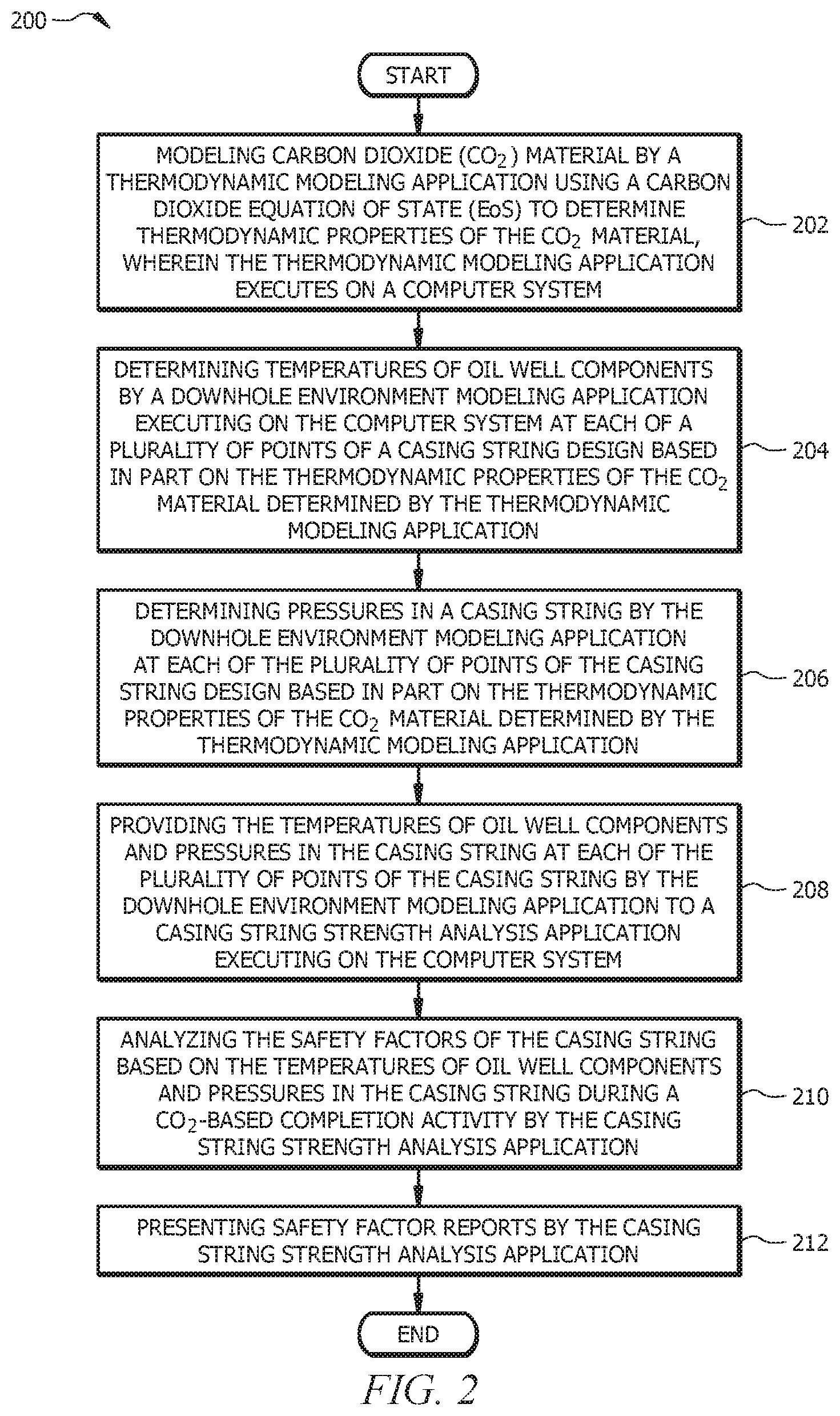 200

START

MODELING CARBON DIOXIDE ($CO_2$) MATERIAL BY A THERMODYNAMIC MODELING APPLICATION USING A CARBON DIOXIDE EQUATION OF STATE (EoS) TO DETERMINE THERMODYNAMIC PROPERTIES OF THE $CO_2$ MATERIAL, WHEREIN THE THERMODYNAMIC MODELING APPLICATION EXECUTES ON A COMPUTER SYSTEM

202

DETERMINING TEMPERATURES OF OIL WELL COMPONENTS BY A DOWNHOLE ENVIRONMENT MODELING APPLICATION EXECUTING ON THE COMPUTER SYSTEM AT EACH OF A PLURALITY OF POINTS OF A CASING STRING DESIGN BASED IN PART ON THE THERMODYNAMIC PROPERTIES OF THE $CO_2$ MATERIAL DETERMINED BY THE THERMODYNAMIC MODELING APPLICATION

204

DETERMINING PRESSURES IN A CASING STRING BY THE DOWNHOLE ENVIRONMENT MODELING APPLICATION AT EACH OF THE PLURALITY OF POINTS OF THE CASING STRING DESIGN BASED IN PART ON THE THERMODYNAMIC PROPERTIES OF THE $CO_2$ MATERIAL DETERMINED BY THE THERMODYNAMIC MODELING APPLICATION

206

PROVIDING THE TEMPERATURES OF OIL WELL COMPONENTS AND PRESSURES IN THE CASING STRING AT EACH OF THE PLURALITY OF POINTS OF THE CASING STRING BY THE DOWNHOLE ENVIRONMENT MODELING APPLICATION TO A CASING STRING STRENGTH ANALYSIS APPLICATION EXECUTING ON THE COMPUTER SYSTEM

208

ANALYZING THE SAFETY FACTORS OF THE CASING STRING BASED ON THE TEMPERATURES OF OIL WELL COMPONENTS AND PRESSURES IN THE CASING STRING DURING A $CO_2$-BASED COMPLETION ACTIVITY BY THE CASING STRING STRENGTH ANALYSIS APPLICATION

210

PRESENTING SAFETY FACTOR REPORTS BY THE CASING STRING STRENGTH ANALYSIS APPLICATION

212

END

FIG. 2